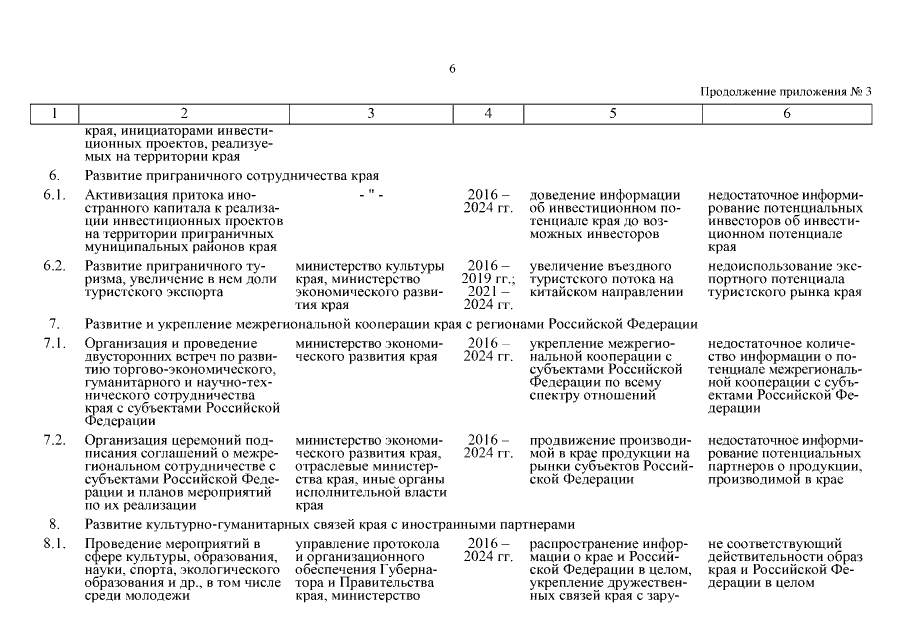 6

Продолжение приложения № 3

| 1 | 2 | 3 | 4 | 5 | 6 |
|---|---|---|---|---|---|
| | края, инициаторами инвестиционных проектов, реализуемых на территории края | | | | |
| 6. | Развитие приграничного сотрудничества края | | | | |
| 6.1. | Активизация притока иностранного капитала к реализации инвестиционных проектов на территории приграничных муниципальных районов края | - " - | 2016 – 2024 гг. | доведение информации об инвестиционном потенциале края до возможных инвесторов | недостаточное информирование потенциальных инвесторов об инвестиционном потенциале края |
| 6.2. | Развитие приграничного туризма, увеличение в нем доли туристского экспорта | министерство культуры края, министерство экономического развития края | 2016 – 2019 гг.; 2021 – 2024 гг. | увеличение въездного туристского потока на китайском направлении | недоиспользование экспортного потенциала туристского рынка края |
| 7. | Развитие и укрепление межрегиональной кооперации края с регионами Российской Федерации | | | | |
| 7.1. | Организация и проведение двусторонних встреч по развитию торгово-экономического, гуманитарного и научно-технического сотрудничества края с субъектами Российской Федерации | министерство экономического развития края | 2016 – 2024 гг. | укрепление межрегиональной кооперации с субъектами Российской Федерации по всему спектру отношений | недостаточное количество информации о потенциале межрегиональной кооперации с субъектами Российской Федерации |
| 7.2. | Организация церемоний подписания соглашений о межрегиональном сотрудничестве с субъектами Российской Федерации и планов мероприятий по их реализации | министерство экономического развития края, отраслевые министерства края, иные органы исполнительной власти края | 2016 – 2024 гг. | продвижение производимой в крае продукции на рынки субъектов Российской Федерации | недостаточное информирование потенциальных партнеров о продукции, производимой в крае |
| 8. | Развитие культурно-гуманитарных связей края с иностранными партнерами | | | | |
| 8.1. | Проведение мероприятий в сфере культуры, образования, науки, спорта, экологического образования и др., в том числе среди молодежи | управление протокола и организационного обеспечения Губернатора и Правительства края, министерство | 2016 – 2024 гг. | распространение информации о крае и Российской Федерации в целом, укрепление дружественных связей края с зару- | не соответствующий действительности образ края и Российской Федерации в целом |